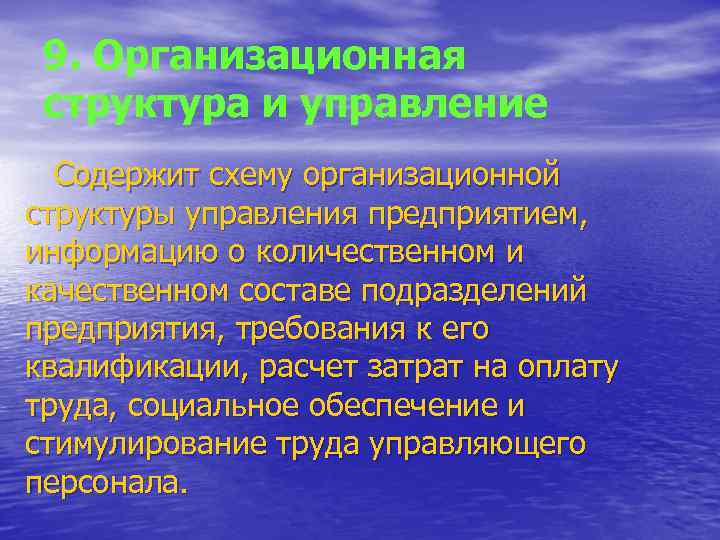 9. Организационная структура и управление

Содержит схему организационной структуры управления предприятием, информацию о количественном и качественном составе подразделений предприятия, требования к его квалификации, расчет затрат на оплату труда, социальное обеспечение и стимулирование труда управляющего персонала.